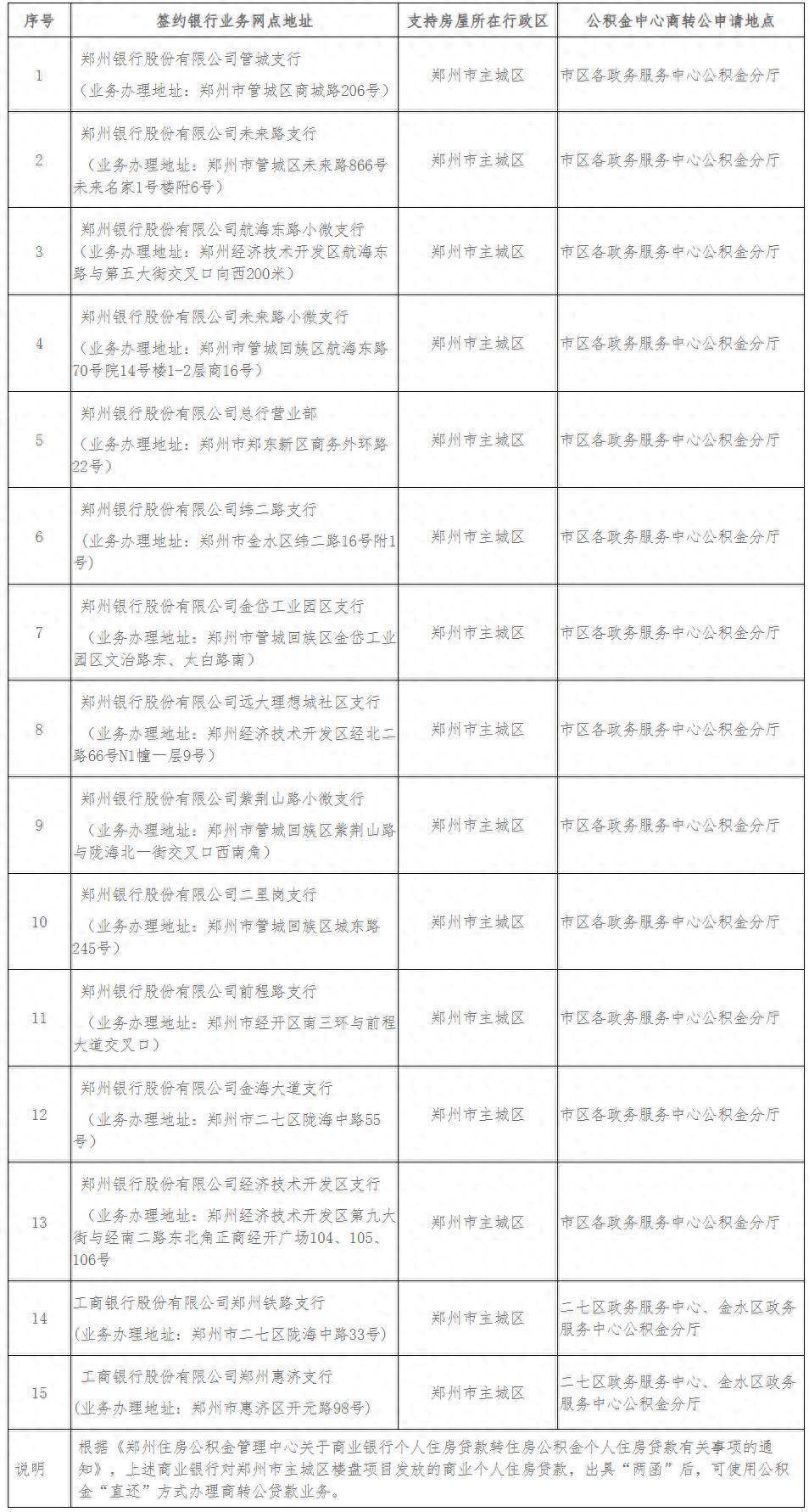 | 序号 | 签约银行业务网点地址 | 支持房屋所在行政区 | 公积金中心商转公申请地点 |
|---|---|---|---|
| 1 | 郑州银行股份有限公司管城支行（业务办理地址：郑州市管城区商城路206号） | 郑州市主城区 | 市区各政务服务中心公积金分厅 |
| 2 | 郑州银行股份有限公司未来路支行（业务办理地址：郑州市管城区未来路866号未来名家1号楼附6号） | 郑州市主城区 | 市区各政务服务中心公积金分厅 |
| 3 | 郑州银行股份有限公司航海东路小微支行（业务办理地址：郑州经济技术开发区航海东路与第五大街交叉口向西200米） | 郑州市主城区 | 市区各政务服务中心公积金分厅 |
| 4 | 郑州银行股份有限公司未来路小微支行（业务办理地址：郑州市管城回族区航海东路70号院14号楼1-2层商16号） | 郑州市主城区 | 市区各政务服务中心公积金分厅 |
| 5 | 郑州银行股份有限公司总行营业部（业务办理地址：郑州市郑东新区商务外环路22号） | 郑州市主城区 | 市区各政务服务中心公积金分厅 |
| 6 | 郑州银行股份有限公司纬二路支行（业务办理地址：郑州市金水区纬二路16号附1号） | 郑州市主城区 | 市区各政务服务中心公积金分厅 |
| 7 | 郑州银行股份有限公司金岱工业园区支行（业务办理地址：郑州市管城回族区金岱工业园区文治路东、太白路南） | 郑州市主城区 | 市区各政务服务中心公积金分厅 |
| 8 | 郑州银行股份有限公司远大理想城社区支行（业务办理地址：郑州经济技术开发区经北二路66号N1幢一层9号） | 郑州市主城区 | 市区各政务服务中心公积金分厅 |
| 9 | 郑州银行股份有限公司紫荆山路小微支行（业务办理地址：郑州市管城回族区紫荆山路与陇海北一街交叉口西南角） | 郑州市主城区 | 市区各政务服务中心公积金分厅 |
| 10 | 郑州银行股份有限公司二里岗支行（业务办理地址：郑州市管城回族区城东路245号） | 郑州市主城区 | 市区各政务服务中心公积金分厅 |
| 11 | 郑州银行股份有限公司前程路支行（业务办理地址：郑州市经开区南三环与前程大道交叉口） | 郑州市主城区 | 市区各政务服务中心公积金分厅 |
| 12 | 郑州银行股份有限公司金海大道支行（业务办理地址：郑州市二七区陇海中路55号） | 郑州市主城区 | 市区各政务服务中心公积金分厅 |
| 13 | 郑州银行股份有限公司经济技术开发区支行（业务办理地址：郑州经济技术开发区第九大街与经南二路东北角正商经开广场104、105、106号 | 郑州市主城区 | 市区各政务服务中心公积金分厅 |
| 14 | 工商银行股份有限公司郑州铁路支行（业务办理地址：郑州市二七区陇海中路33号） | 郑州市主城区 | 二七区政务服务中心、金水区政务服务中心公积金分厅 |
| 15 | 工商银行股份有限公司郑州惠济支行（业务办理地址：郑州市惠济区开元路98号） | 郑州市主城区 | 二七区政务服务中心、金水区政务服务中心公积金分厅 |
| 说明 | 根据《郑州住房公积金管理中心关于商业银行个人住房贷款转住房公积金个人住房贷款有关事项的通知》，上述商业银行对郑州市主城区楼盘项目发放的商业个人住房贷款，出具“两函”后，可使用公积金“直还”方式办理商转公贷款业务。 | | |